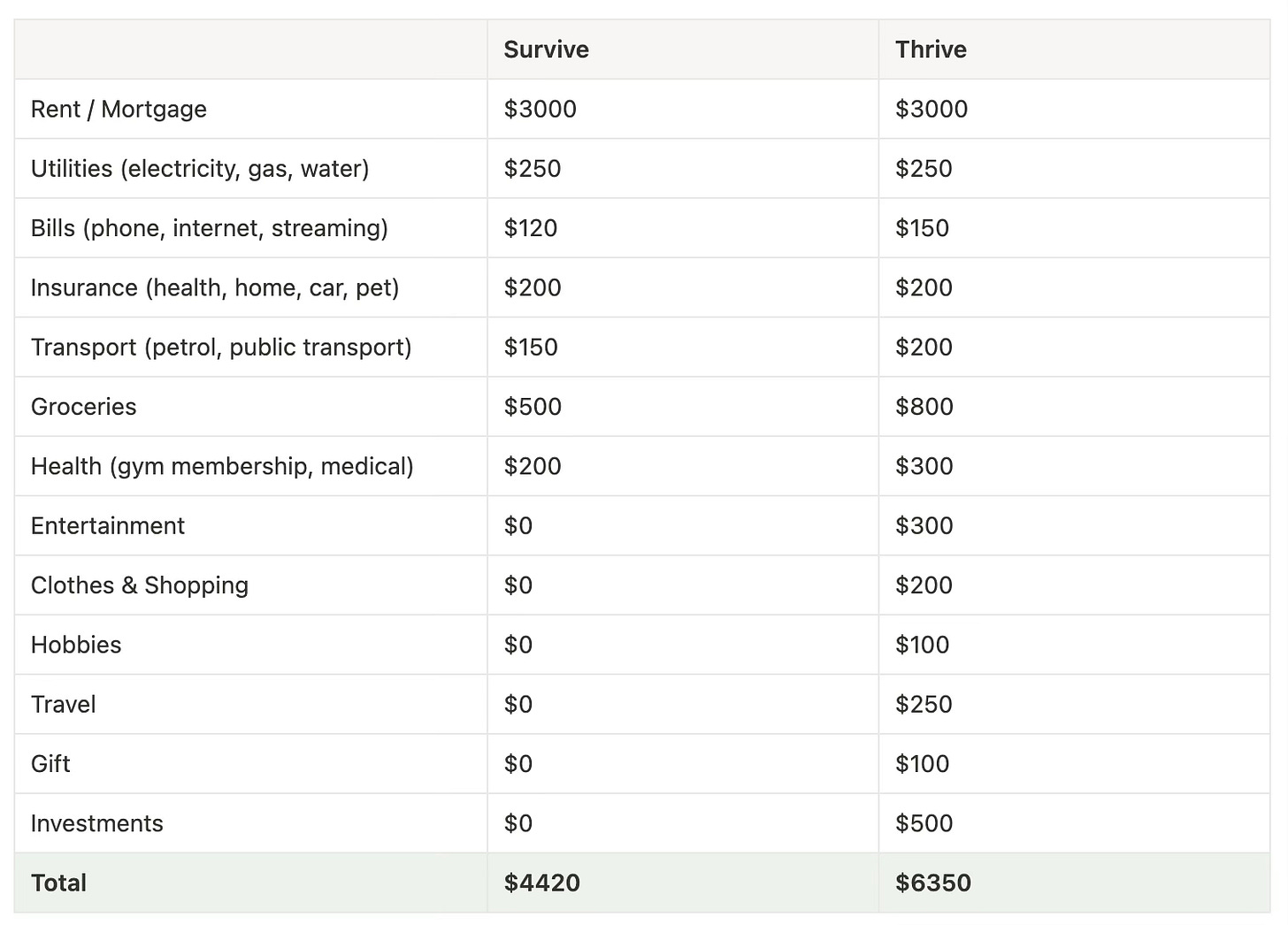 | | Survive | Thrive |
|---|---|---|
| Rent / Mortgage | \$3000 | \$3000 |
| Utilities (electricity, gas, water) | \$250 | \$250 |
| Bills (phone, internet, streaming) | \$120 | \$150 |
| Insurance (health, home, car, pet) | \$200 | \$200 |
| Transport (petrol, public transport) | \$150 | \$200 |
| Groceries | \$500 | \$800 |
| Health (gym membership, medical) | \$200 | \$300 |
| Entertainment | \$0 | \$300 |
| Clothes & Shopping | \$0 | \$200 |
| Hobbies | \$0 | \$100 |
| Travel | \$0 | \$250 |
| Gift | \$0 | \$100 |
| Investments | \$0 | \$500 |
| **Total** | **\$4420** | **\$6350** |